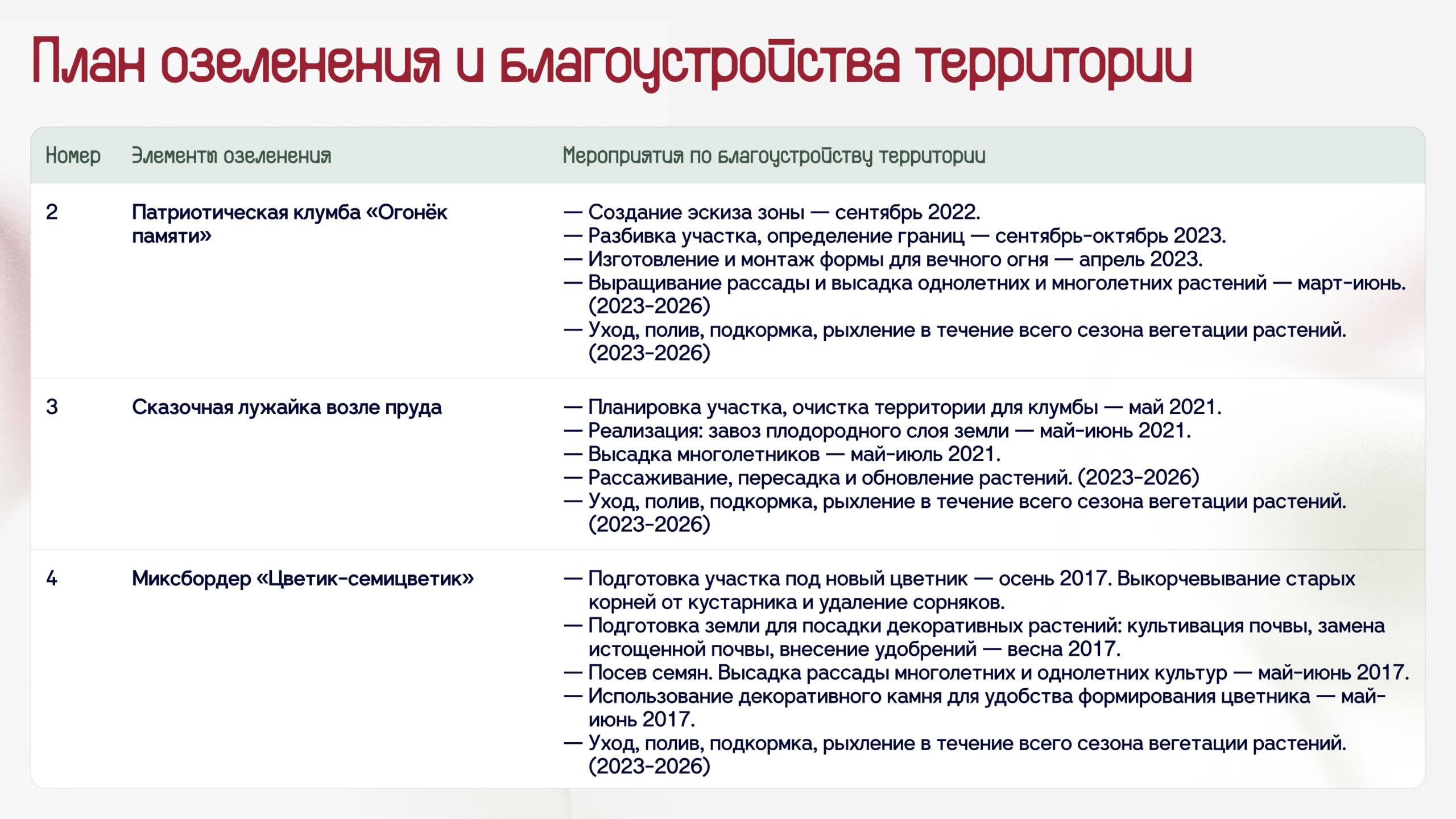 План озеленения и благоустройства территории

| Номер | Элементы озеленения | Мероприятия по благоустройству территории |
|---|---|---|
| 2 | Патриотическая клумба «Огонёк памяти» | — Создание эскиза зоны — сентябрь 2022. — Разбивка участка, определение границ — сентябрь-октябрь 2023. — Изготовление и монтаж формы для вечного огня — апрель 2023. — Выращивание рассады и высадка однолетних и многолетних растений — март-июнь. (2023-2026) — Уход, полив, подкормка, рыхление в течение всего сезона вегетации растений. (2023-2026) |
| 3 | Сказочная лужайка возле пруда | — Планировка участка, очистка территории для клумбы — май 2021. — Реализация: завоз плодородного слоя земли — май-июнь 2021. — Высадка многолетников — май-июль 2021. — Рассаживание, пересадка и обновление растений. (2023-2026) — Уход, полив, подкормка, рыхление в течение всего сезона вегетации растений. (2023-2026) |
| 4 | Миксбордер «Цветик-семицветик» | — Подготовка участка под новый цветник — осень 2017. Выкорчевывание старых корней от кустарника и удаление сорняков. — Подготовка земли для посадки декоративных растений: культивация почвы, замена истощенной почвы, внесение удобрений — весна 2017. — Посев семян. Высадка рассады многолетних и однолетних культур — май-июнь 2017. — Использование декоративного камня для удобства формирования цветника — май-июнь 2017. — Уход, полив, подкормка, рыхление в течение всего сезона вегетации растений. (2023-2026) |